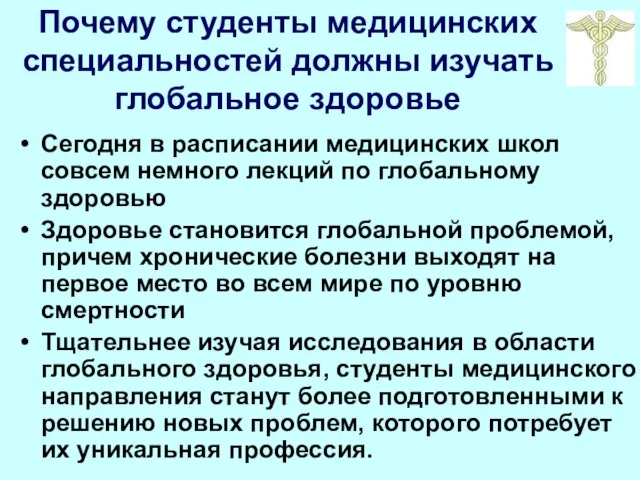 Почему студенты медицинских специальностей должны изучать глобальное здоровье

• Сегодня в расписании медицинских школ совсем немного лекций по глобальному здоровью
• Здоровье становится глобальной проблемой, причем хронические болезни выходят на первое место во всем мире по уровню смертности
• Тщательнее изучая исследования в области глобального здоровья, студенты медицинского направления станут более подготовленными к решению новых проблем, которого потребует их уникальная профессия.